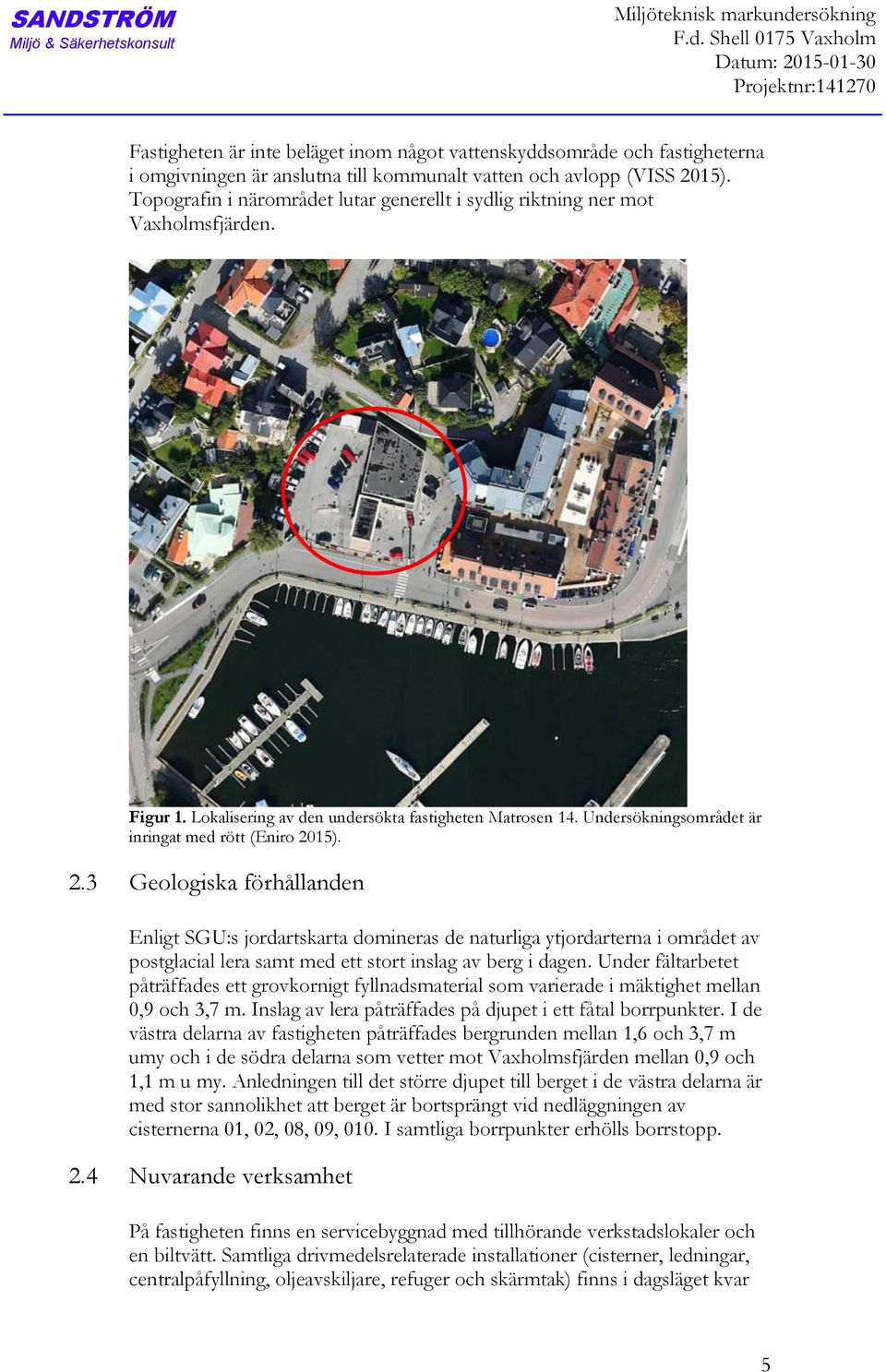 SANDSTRÖM
Miljö & Säkerhetskonsult

Miljöteknisk markundersökning
F.d. Shell 0175 Vaxholm
Datum: 2015-01-30
Projektnr:141270

Fastigheten är inte beläget inom något vattenskyddsområde och fastigheterna i omgivningen är anslutna till kommunalt vatten och avlopp (VISS 2015). Topografin i närområdet lutar generellt i sydlig riktning ner mot Vaxholmsfjärden.

Figur 1. Lokalisering av den undersökta fastigheten Matrosen 14. Undersökningsområdet är inringat med rött (Eniro 2015).

2.3 Geologiska förhållanden

Enligt SGU:s jordartskarta domineras de naturliga ytjordarterna i området av postglacial lera samt med ett stort inslag av berg i dagen. Under fältarbetet påträffades ett grovkornigt fyllnadsmaterial som varierade i mäktighet mellan 0,9 och 3,7 m. Inslag av lera påträffades på djupet i ett fåtal borrpunkter. I de västra delarna av fastigheten påträffades bergrunden mellan 1,6 och 3,7 m umy och i de södra delarna som vetter mot Vaxholmsfjärden mellan 0,9 och 1,1 m u my. Anledningen till det större djupet till berget i de västra delarna är med stor sannolikhet att berget är bortsprängt vid nedläggningen av cisternerna 01, 02, 08, 09, 010. I samtliga borrpunkter erhölls borrstopp.

2.4 Nuvarande verksamhet

På fastigheten finns en servicebyggnad med tillhörande verkstadslokaler och en biltvätt. Samtliga drivmedelsrelaterade installationer (cisterner, ledningar, centralpåfyllning, oljeavskiljare, refuger och skärmtak) finns i dagsläget kvar

5